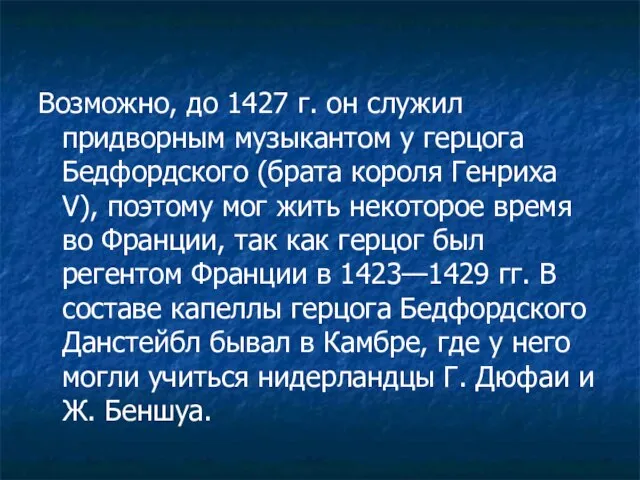 Возможно, до 1427 г. он служил придворным музыкантом у герцога Бедфордского (брата короля Генриха V), поэтому мог жить некоторое время во Франции, так как герцог был регентом Франции в 1423—1429 гг. В составе капеллы герцога Бедфордского Данстейбл бывал в Камбре, где у него могли учиться нидерландцы Г. Дюфаи и Ж. Беншуа.